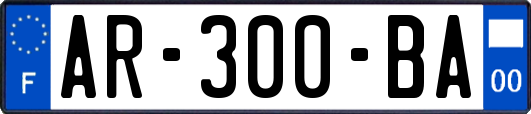 F

AR-300-BA

00